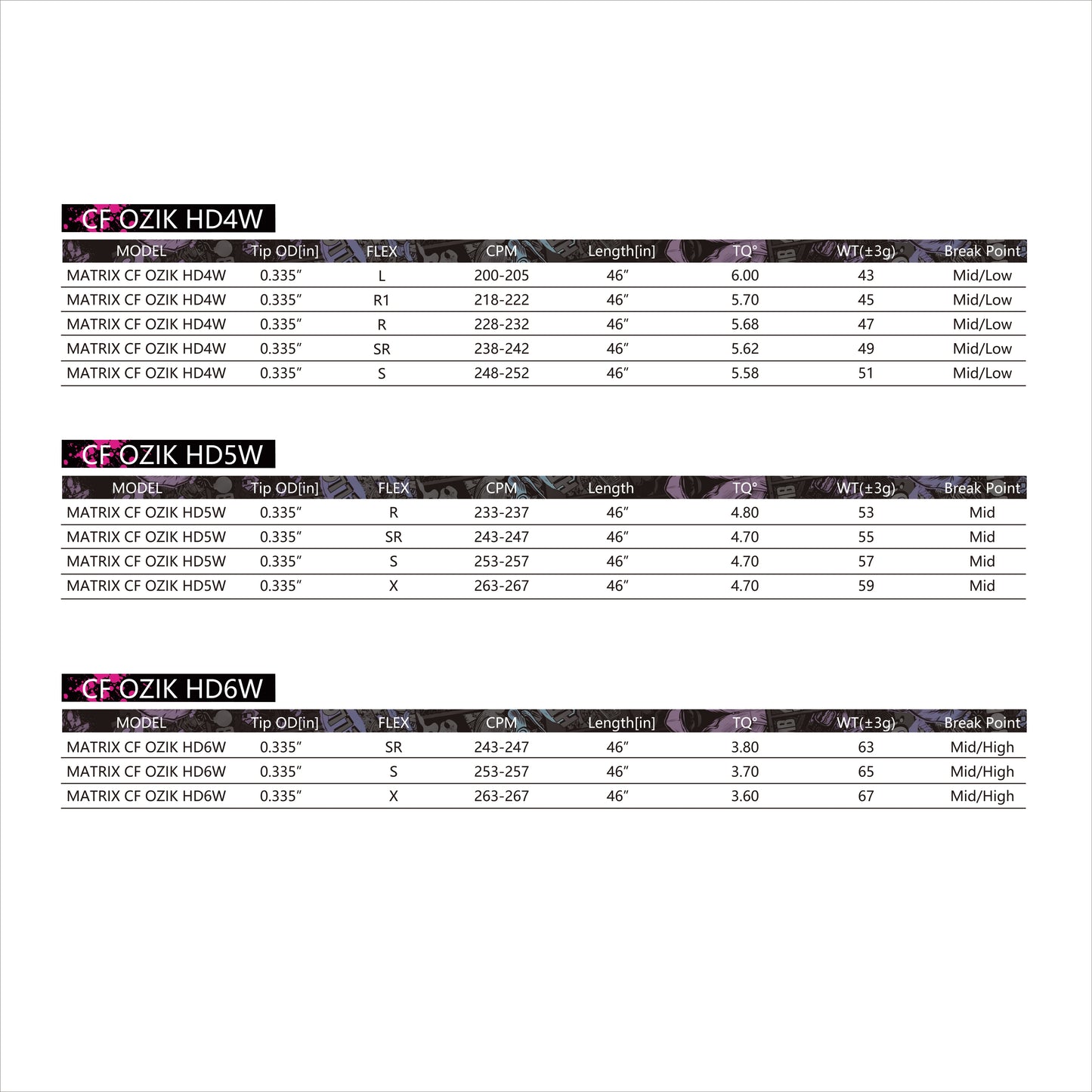 CF OZIK HD4W

| MODEL | Tip OD[in] | FLEX | CPM | Length[in] | TQ° | WT(±3g) | Break Point |
|---|---|---|---|---|---|---|---|
| MATRIX CF OZIK HD4W | 0.335″ | L | 200-205 | 46″ | 6.00 | 43 | Mid/Low |
| MATRIX CF OZIK HD4W | 0.335″ | R1 | 218-222 | 46″ | 5.70 | 45 | Mid/Low |
| MATRIX CF OZIK HD4W | 0.335″ | R | 228-232 | 46″ | 5.68 | 47 | Mid/Low |
| MATRIX CF OZIK HD4W | 0.335″ | SR | 238-242 | 46″ | 5.62 | 49 | Mid/Low |
| MATRIX CF OZIK HD4W | 0.335″ | S | 248-252 | 46″ | 5.58 | 51 | Mid/Low |

CF OZIK HD5W

| MODEL | Tip OD[in] | FLEX | CPM | Length | TQ° | WT(±3g) | Break Point |
|---|---|---|---|---|---|---|---|
| MATRIX CF OZIK HD5W | 0.335″ | R | 233-237 | 46″ | 4.80 | 53 | Mid |
| MATRIX CF OZIK HD5W | 0.335″ | SR | 243-247 | 46″ | 4.70 | 55 | Mid |
| MATRIX CF OZIK HD5W | 0.335″ | S | 253-257 | 46″ | 4.70 | 57 | Mid |
| MATRIX CF OZIK HD5W | 0.335″ | X | 263-267 | 46″ | 4.70 | 59 | Mid |

CF OZIK HD6W

| MODEL | Tip OD[in] | FLEX | CPM | Length[in] | TQ° | WT(±3g) | Break Point |
|---|---|---|---|---|---|---|---|
| MATRIX CF OZIK HD6W | 0.335″ | SR | 243-247 | 46″ | 3.80 | 63 | Mid/High |
| MATRIX CF OZIK HD6W | 0.335″ | S | 253-257 | 46″ | 3.70 | 65 | Mid/High |
| MATRIX CF OZIK HD6W | 0.335″ | X | 263-267 | 46″ | 3.60 | 67 | Mid/High |